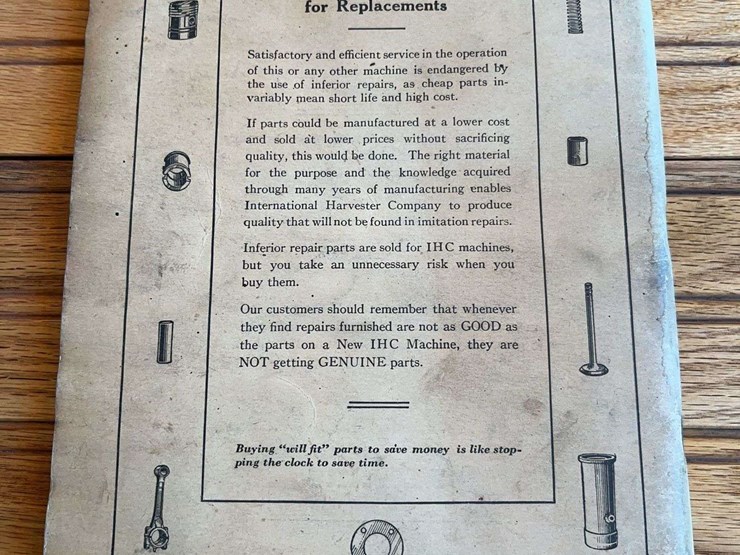 for Replacements

Satisfactory and efficient service in the operation of this or any other machine is endangered by the use of inferior repairs, as cheap parts invariably mean short life and high cost.

If parts could be manufactured at a lower cost and sold at lower prices without sacrificing quality, this would be done. The right material for the purpose and the knowledge acquired through many years of manufacturing enables International Harvester Company to produce quality that will not be found in imitation repairs.

Inferior repair parts are sold for IHC machines, but you take an unnecessary risk when you buy them.

Our customers should remember that whenever they find repairs furnished are not as GOOD as the parts on a New IHC Machine, they are NOT getting GENUINE parts.

Buying "will fit" parts to save money is like stopping the clock to save time.